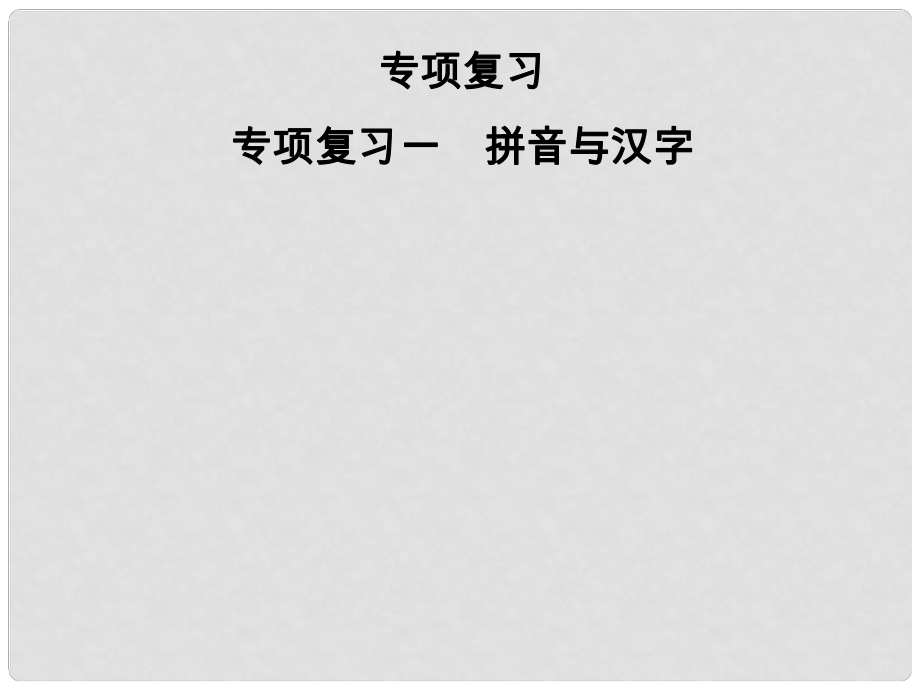 专项复习

专项复习一　拼音与汉字